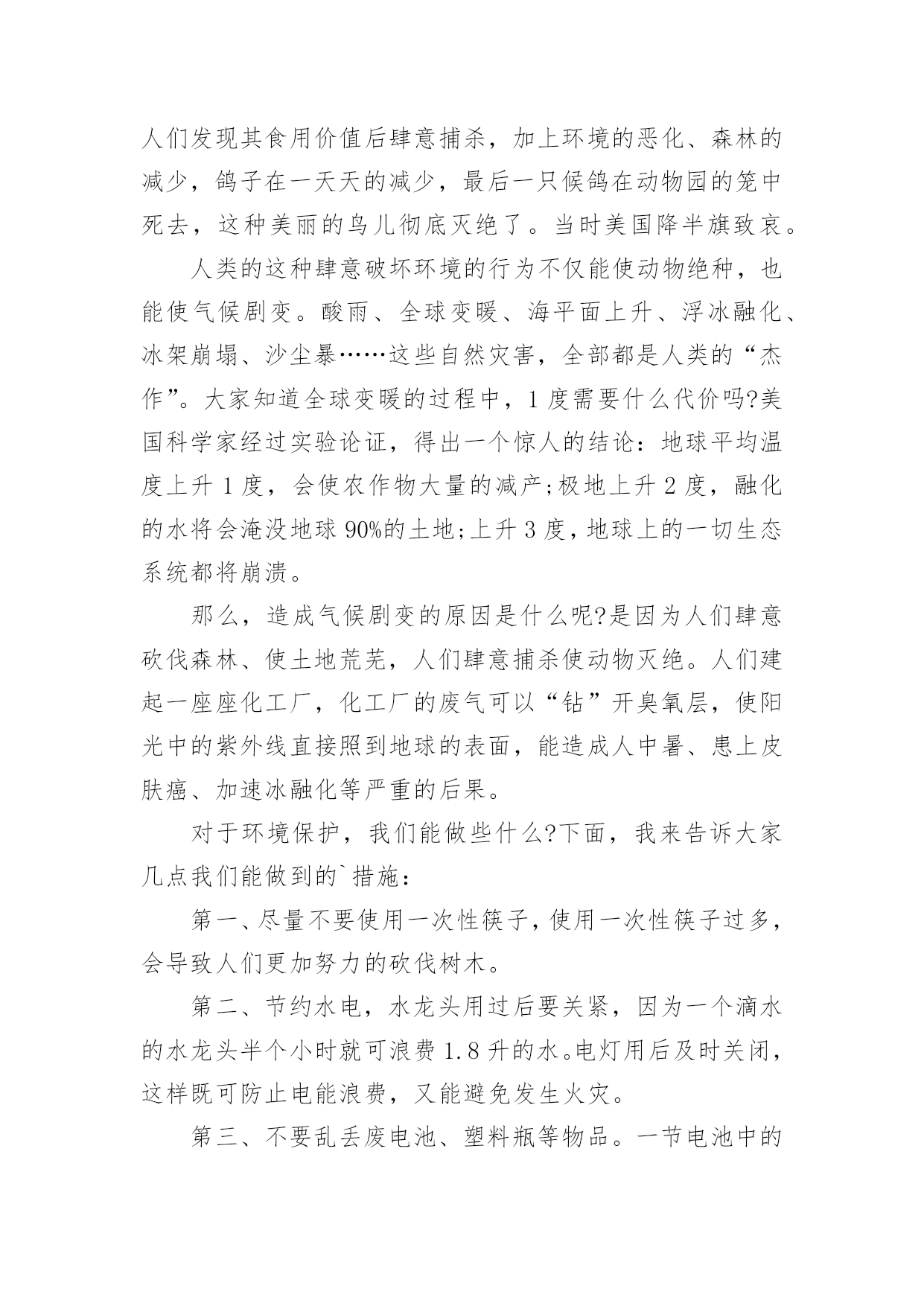 人们发现其食用价值后肆意捕杀，加上环境的恶化、森林的减少，鸽子在一天天的减少，最后一只候鸽在动物园的笼中死去，这种美丽的鸟儿彻底灭绝了。当时美国降半旗致哀。

人类的这种肆意破坏环境的行为不仅能使动物绝种，也能使气候剧变。酸雨、全球变暖、海平面上升、浮冰融化、冰架崩塌、沙尘暴……这些自然灾害，全部都是人类的“杰作”。大家知道全球变暖的过程中，1 度需要什么代价吗?美国科学家经过实验论证，得出一个惊人的结论：地球平均温度上升 1 度，会使农作物大量的减产;极地上升 2 度，融化的水将会淹没地球 90%的土地;上升 3 度，地球上的一切生态系统都将崩溃。

那么，造成气候剧变的原因是什么呢?是因为人们肆意砍伐森林、使土地荒芜，人们肆意捕杀使动物灭绝。人们建起一座座化工厂，化工厂的废气可以“钻”开臭氧层，使阳光中的紫外线直接照到地球的表面，能造成人中暑、患上皮肤癌、加速冰融化等严重的后果。

对于环境保护，我们能做些什么?下面，我来告诉大家几点我们能做到的`措施：

第一、尽量不要使用一次性筷子，使用一次性筷子过多，会导致人们更加努力的砍伐树木。

第二、节约水电，水龙头用过后要关紧，因为一个滴水的水龙头半个小时就可浪费 1.8 升的水。电灯用后及时关闭，这样既可防止电能浪费，又能避免发生火灾。

第三、不要乱丢废电池、塑料瓶等物品。一节电池中的